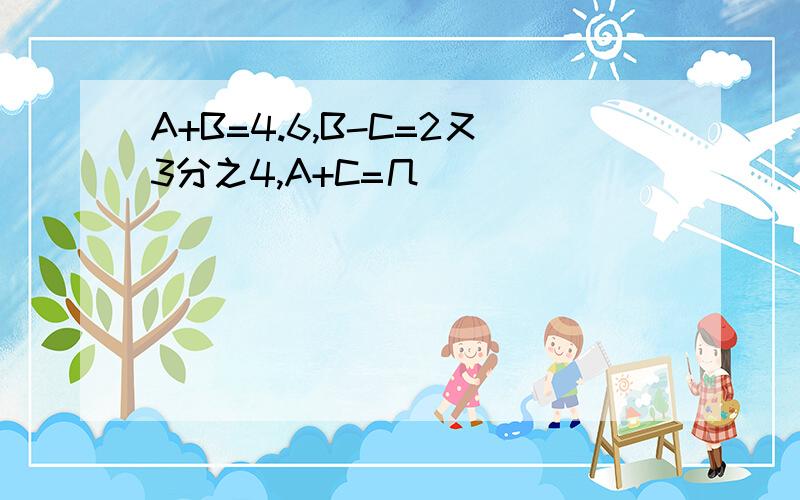 A+B=4.6,B-C=2又3分之4,A+C=几